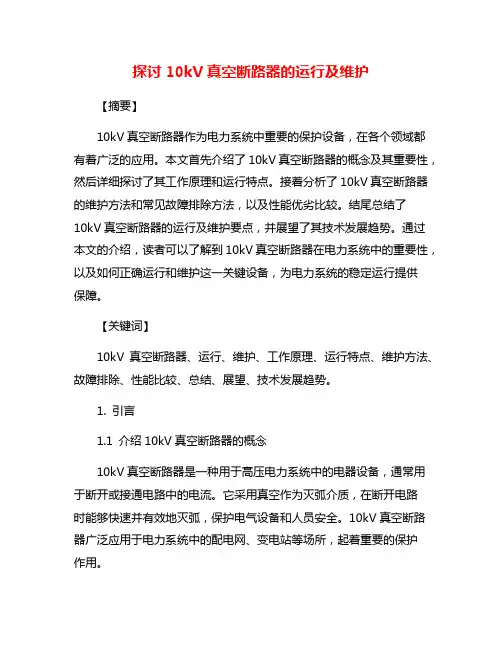 探讨 10kV 真空断路器的运行及维护

【摘要】

10kV 真空断路器作为电力系统中重要的保护设备，在各个领域都有着广泛的应用。本文首先介绍了 10kV 真空断路器的概念及其重要性，然后详细探讨了其工作原理和运行特点。接着分析了 10kV 真空断路器的维护方法和常见故障排除方法，以及性能优劣比较。结尾总结了 10kV 真空断路器的运行及维护要点，并展望了其技术发展趋势。通过本文的介绍，读者可以了解到 10kV 真空断路器在电力系统中的重要性，以及如何正确运行和维护这一关键设备，为电力系统的稳定运行提供保障。

【关键词】

10kV 真空断路器、运行、维护、工作原理、运行特点、维护方法、故障排除、性能比较、总结、展望、技术发展趋势。

1. 引言

1.1 介绍 10kV 真空断路器的概念

10kV 真空断路器是一种用于高压电力系统中的电器设备，通常用于断开或接通电路中的电流。它采用真空作为灭弧介质，在断开电路时能够快速并有效地灭弧，保护电气设备和人员安全。10kV 真空断路器广泛应用于电力系统中的配电网、变电站等场所，起着重要的保护作用。